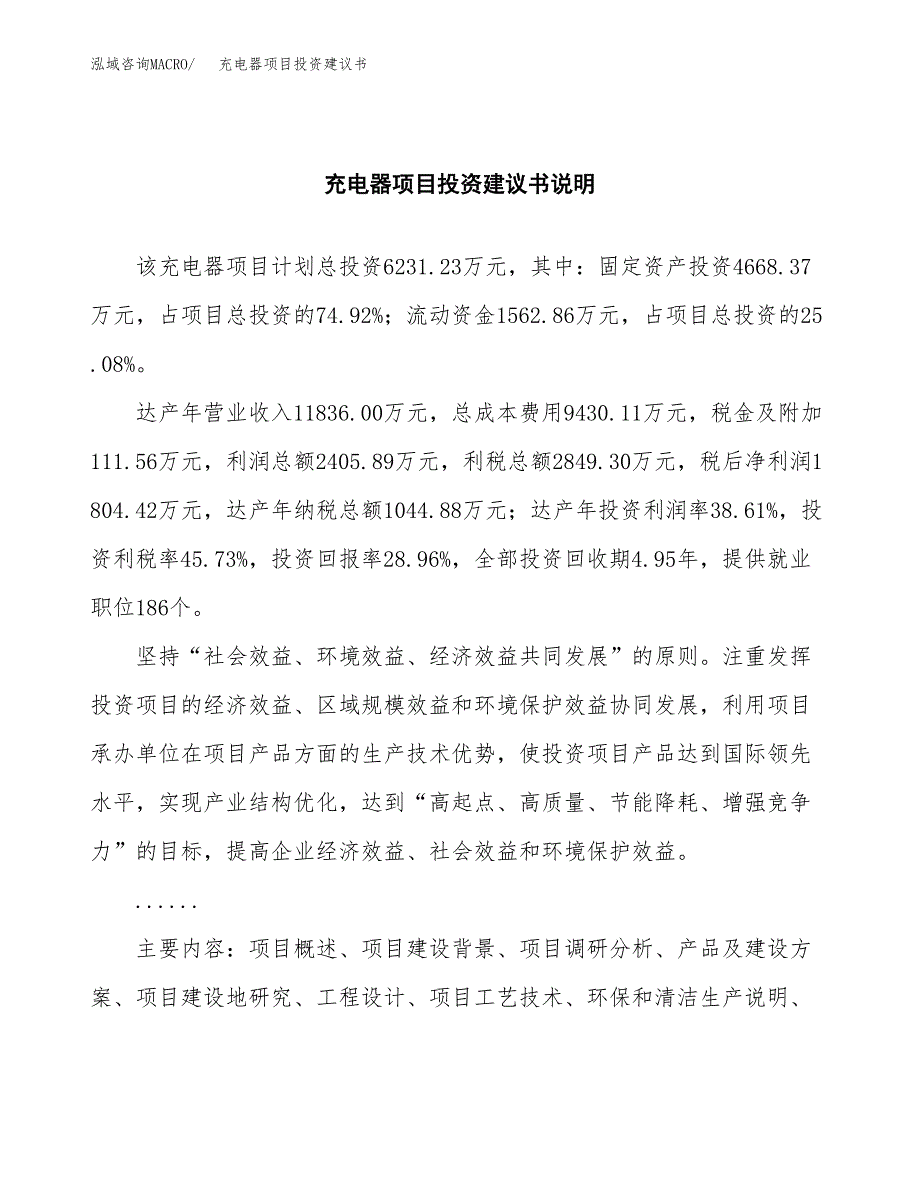 泓域咨询MACRO/　充电器项目投资建议书

充电器项目投资建议书说明

该充电器项目计划总投资6231.23万元，其中：固定资产投资4668.37万元，占项目总投资的74.92%；流动资金1562.86万元，占项目总投资的25.08%。

达产年营业收入11836.00万元，总成本费用9430.11万元，税金及附加111.56万元，利润总额2405.89万元，利税总额2849.30万元，税后净利润1804.42万元，达产年纳税总额1044.88万元；达产年投资利润率38.61%，投资利税率45.73%，投资回报率28.96%，全部投资回收期4.95年，提供就业职位186个。

坚持“社会效益、环境效益、经济效益共同发展”的原则。注重发挥投资项目的经济效益、区域规模效益和环境保护效益协同发展，利用项目承办单位在项目产品方面的生产技术优势，使投资项目产品达到国际领先水平，实现产业结构优化，达到“高起点、高质量、节能降耗、增强竞争力”的目标，提高企业经济效益、社会效益和环境保护效益。

......

主要内容：项目概述、项目建设背景、项目调研分析、产品及建设方案、项目建设地研究、工程设计、项目工艺技术、环保和清洁生产说明、